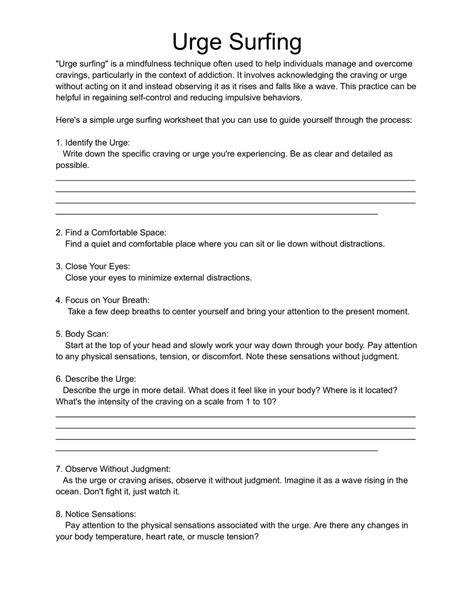 Urge Surfing

"Urge surfing" is a mindfulness technique often used to help individuals manage and overcome cravings, particularly in the context of addiction. It involves acknowledging the craving or urge without acting on it and instead observing it as it rises and falls like a wave. This practice can be helpful in regaining self-control and reducing impulsive behaviors.

Here's a simple urge surfing worksheet that you can use to guide yourself through the process:

1. Identify the Urge:
Write down the specific craving or urge you're experiencing. Be as clear and detailed as possible.

2. Find a Comfortable Space:
Find a quiet and comfortable place where you can sit or lie down without distractions.

3. Close Your Eyes:
Close your eyes to minimize external distractions.

4. Focus on Your Breath:
Take a few deep breaths to center yourself and bring your attention to the present moment.

5. Body Scan:
Start at the top of your head and slowly work your way down through your body. Pay attention to any physical sensations, tension, or discomfort. Note these sensations without judgment.

6. Describe the Urge:
Describe the urge in more detail. What does it feel like in your body? Where is it located? What's the intensity of the craving on a scale from 1 to 10?

7. Observe Without Judgment:
As the urge or craving arises, observe it without judgment. Imagine it as a wave rising in the ocean. Don't fight it, just watch it.

8. Notice Sensations:
Pay attention to the physical sensations associated with the urge. Are there any changes in your body temperature, heart rate, or muscle tension?